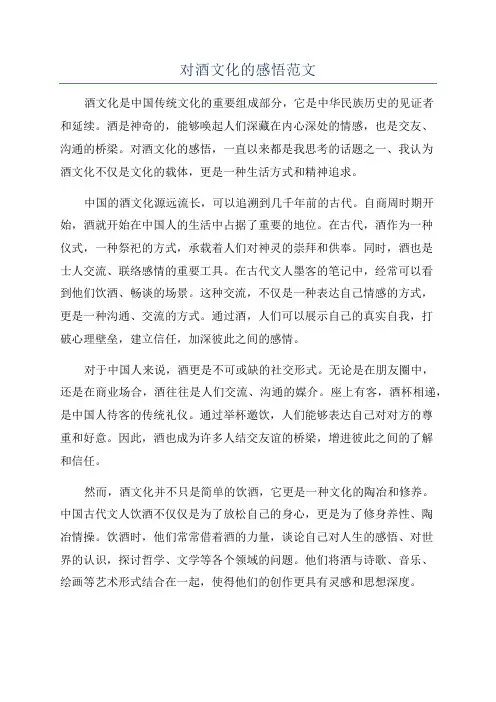 对酒文化的感悟范文

酒文化是中国传统文化的重要组成部分，它是中华民族历史的见证者和延续。酒是神奇的，能够唤起人们深藏在内心深处的情感，也是交友、沟通的桥梁。对酒文化的感悟，一直以来都是我思考的话题之一、我认为酒文化不仅是文化的载体，更是一种生活方式和精神追求。

中国的酒文化源远流长，可以追溯到几千年前的古代。自商周时期开始，酒就开始在中国人的生活中占据了重要的地位。在古代，酒作为一种仪式，一种祭祀的方式，承载着人们对神灵的崇拜和供奉。同时，酒也是士人交流、联络感情的重要工具。在古代文人墨客的笔记中，经常可以看到他们饮酒、畅谈的场景。这种交流，不仅是一种表达自己情感的方式，更是一种沟通、交流的方式。通过酒，人们可以展示自己的真实自我，打破心理壁垒，建立信任，加深彼此之间的感情。

对于中国人来说，酒更是不可或缺的社交形式。无论是在朋友圈中，还是在商业场合，酒往往是人们交流、沟通的媒介。座上有客，酒杯相递，是中国人待客的传统礼仪。通过举杯邀饮，人们能够表达自己对对方的尊重和好意。因此，酒也成为许多人结交友谊的桥梁，增进彼此之间的了解和信任。

然而，酒文化并不只是简单的饮酒，它更是一种文化的陶冶和修养。中国古代文人饮酒不仅仅是为了放松自己的身心，更是为了修身养性、陶冶情操。饮酒时，他们常常借着酒的力量，谈论自己对人生的感悟、对世界的认识，探讨哲学、文学等各个领域的问题。他们将酒与诗歌、音乐、绘画等艺术形式结合在一起，使得他们的创作更具有灵感和思想深度。